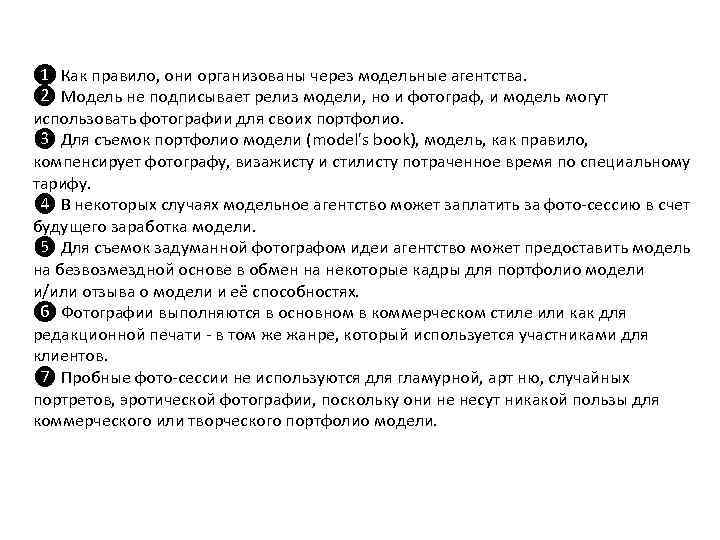 ❶ Как правило, они организованы через модельные агентства.
❷ Модель не подписывает релиз модели, но и фотограф, и модель могут использовать фотографии для своих портфолио.
❸ Для съемок портфолио модели (model's book), модель, как правило, компенсирует фотографу, визажисту и стилисту потраченное время по специальному тарифу.
❹ В некоторых случаях модельное агентство может заплатить за фото-сессию в счет будущего заработка модели.
❺ Для съемок задуманной фотографом идеи агентство может предоставить модель на безвозмездной основе в обмен на некоторые кадры для портфолио модели и/или отзыва о модели и её способностях.
❻ Фотографии выполняются в основном в коммерческом стиле или как для редакционной печати - в том же жанре, который используется участниками для клиентов.
❼ Пробные фото-сессии не используются для гламурной, арт ню, случайных портретов, эротической фотографии, поскольку они не несут никакой пользы для коммерческого или творческого портфолио модели.